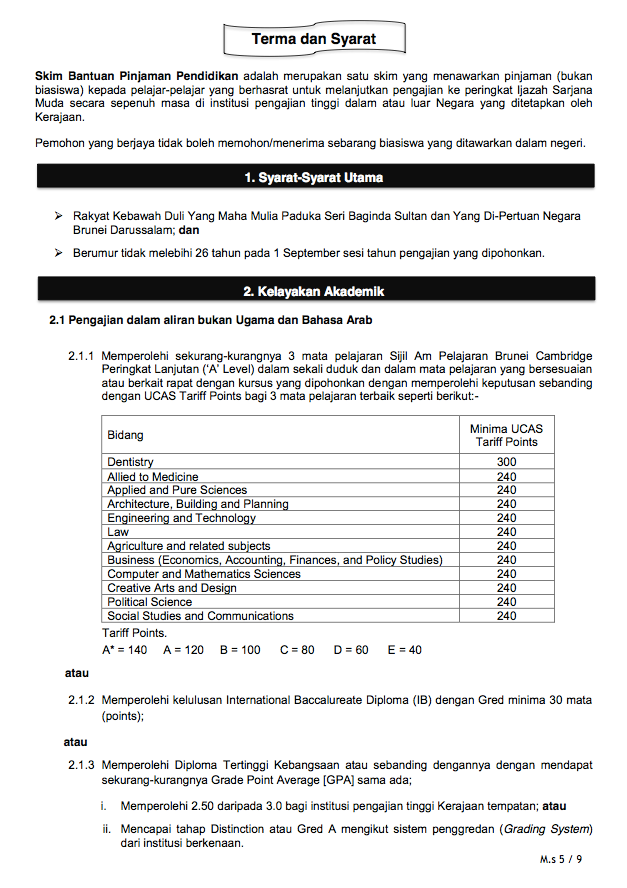 Terma dan Syarat

Skim Bantuan Pinjaman Pendidikan adalah merupakan satu skim yang menawarkan pinjaman (bukan biasiswa) kepada pelajar-pelajar yang berhasrat untuk melanjutkan pengajian ke peringkat Ijazah Sarjana Muda secara sepenuh masa di institusi pengajian tinggi dalam atau luar Negara yang ditetapkan oleh Kerajaan.

Pemohon yang berjaya tidak boleh memohon/menerima sebarang biasiswa yang ditawarkan dalam negeri.

1. Syarat-Syarat Utama

➢ Rakyat Kebawah Duli Yang Maha Mulia Paduka Seri Baginda Sultan dan Yang Di-Pertuan Negara Brunei Darussalam; dan

➢ Berumur tidak melebihi 26 tahun pada 1 September sesi tahun pengajian yang dipohonkan.

2. Kelayakan Akademik

2.1 Pengajian dalam aliran bukan Ugama dan Bahasa Arab

2.1.1 Memperolehi sekurang-kurangnya 3 mata pelajaran Sijil Am Pelajaran Brunei Cambridge Peringkat Lanjutan ('A' Level) dalam sekali duduk dan dalam mata pelajaran yang bersesuaian atau berkait rapat dengan kursus yang dipohonkan dengan memperolehi keputusan sebanding dengan UCAS Tariff Points bagi 3 mata pelajaran terbaik seperti berikut:-

| Bidang | Minima UCAS Tariff Points |
|---|---|
| Dentistry | 300 |
| Allied to Medicine | 240 |
| Applied and Pure Sciences | 240 |
| Architecture, Building and Planning | 240 |
| Engineering and Technology | 240 |
| Law | 240 |
| Agriculture and related subjects | 240 |
| Business (Economics, Accounting, Finances, and Policy Studies) | 240 |
| Computer and Mathematics Sciences | 240 |
| Creative Arts and Design | 240 |
| Political Science | 240 |
| Social Studies and Communications | 240 |

Tariff Points.
A* = 140 A = 120 B = 100 C = 80 D = 60 E = 40

atau

2.1.2 Memperolehi kelulusan International Baccalureate Diploma (IB) dengan Gred minima 30 mata (points);

atau

2.1.3 Memperolehi Diploma Tertinggi Kebangsaan atau sebanding dengannya dengan mendapat sekurang-kurangnya Grade Point Average [GPA] sama ada;

i. Memperolehi 2.50 daripada 3.0 bagi institusi pengajian tinggi Kerajaan tempatan; atau

ii. Mencapai tahap Distinction atau Gred A mengikut sistem penggredan (Grading System) dari institusi berkenaan.

M.s 5 / 9